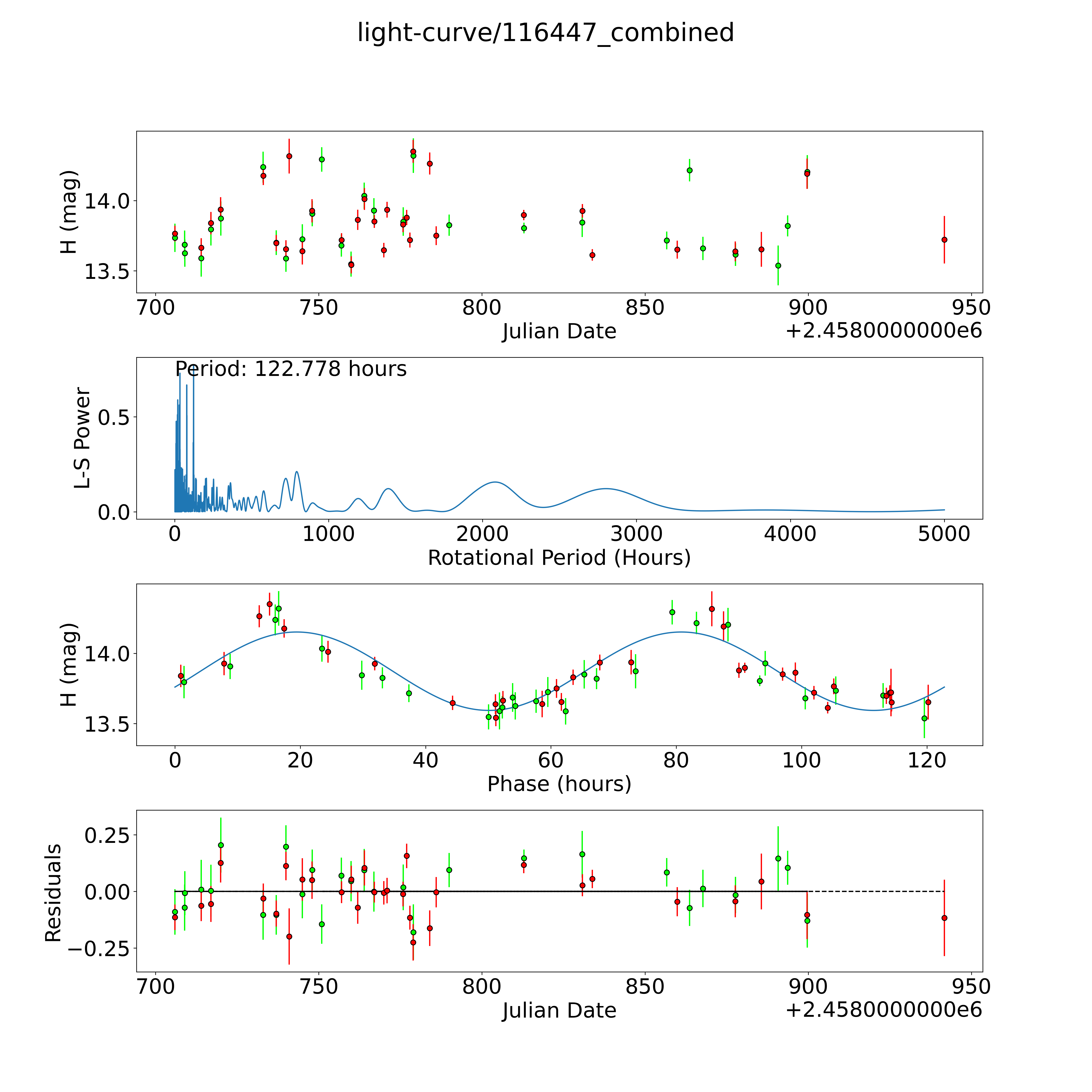 light-curve/116447_combined

H (mag)
14.0
13.5
700
750
800
850
900
950
Julian Date
+2.4580000000e6

Period: 122.778 hours
L-S Power
0.5
0.0
0
1000
2000
3000
4000
5000
Rotational Period (Hours)

H (mag)
14.0
13.5
0
20
40
60
80
100
120
Phase (hours)

Residuals
0.25
0.00
−0.25
700
750
800
850
900
950
Julian Date
+2.4580000000e6